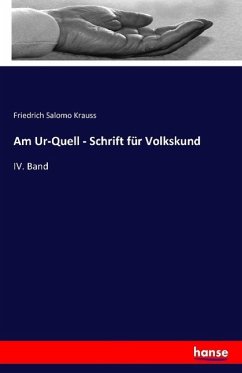 Friedrich Salomo Krauss

Am Ur-Quell - Schrift für Volkskund

IV. Band

hanse